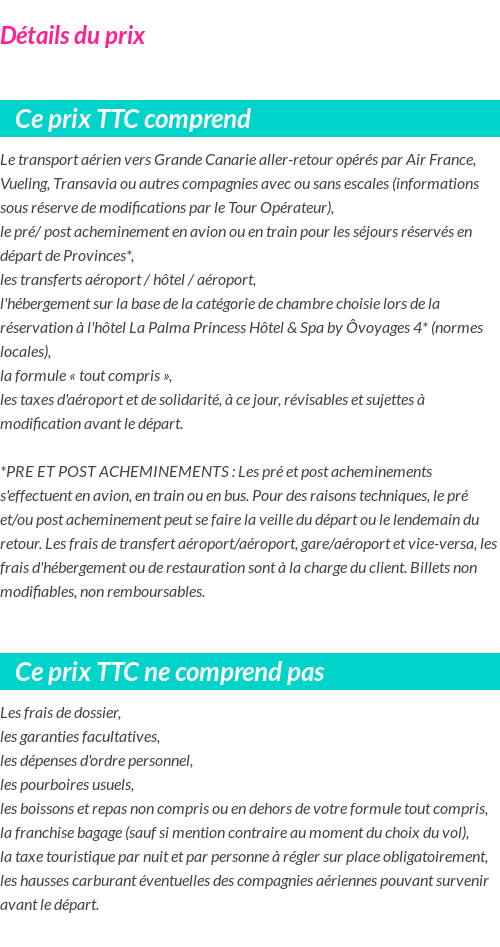 Détails du prix

Ce prix TTC comprend

Le transport aérien vers Grande Canarie aller-retour opérés par Air France, Vueling, Transavia ou autres compagnies avec ou sans escales (informations sous réserve de modifications par le Tour Opérateur),
le pré/ post acheminement en avion ou en train pour les séjours réservés en départ de Provinces*,
les transferts aéroport / hôtel / aéroport,
l'hébergement sur la base de la catégorie de chambre choisie lors de la réservation à l'hôtel La Palma Princess Hôtel & Spa by Ôvoyages 4* (normes locales),
la formule « tout compris »,
les taxes d'aéroport et de solidarité, à ce jour, révisables et sujettes à modification avant le départ.

*PRE ET POST ACHEMINEMENTS : Les pré et post acheminements s'effectuent en avion, en train ou en bus. Pour des raisons techniques, le pré et/ou post acheminement peut se faire la veille du départ ou le lendemain du retour. Les frais de transfert aéroport/aéroport, gare/aéroport et vice-versa, les frais d'hébergement ou de restauration sont à la charge du client. Billets non modifiables, non remboursables.

Ce prix TTC ne comprend pas

Les frais de dossier,
les garanties facultatives,
les dépenses d'ordre personnel,
les pourboires usuels,
les boissons et repas non compris ou en dehors de votre formule tout compris,
la franchise bagage (sauf si mention contraire au moment du choix du vol),
la taxe touristique par nuit et par personne à régler sur place obligatoirement,
les hausses carburant éventuelles des compagnies aériennes pouvant survenir avant le départ.